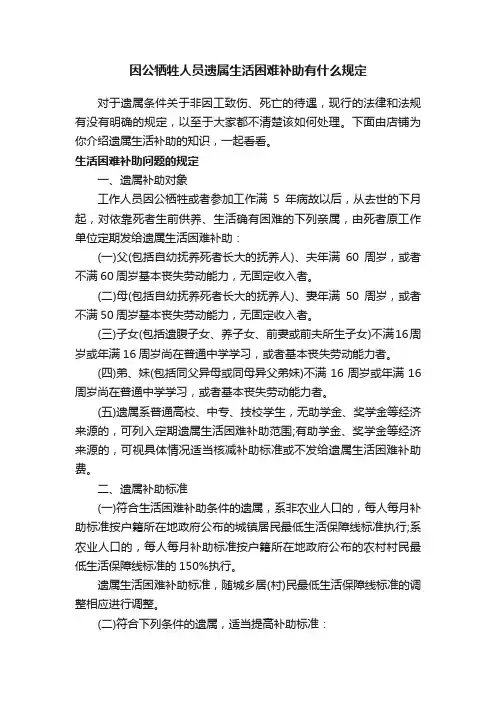 因公牺牲人员遗属生活困难补助有什么规定

对于遗属条件关于非因工致伤、死亡的待遇，现行的法律和法规有没有明确的规定，以至于大家都不清楚该如何处理。下面由店铺为你介绍遗属生活补助的知识，一起看看。

生活困难补助问题的规定

一、遗属补助对象

工作人员因公牺牲或者参加工作满 5 年病故以后，从去世的下月起，对依靠死者生前供养、生活确有困难的下列亲属，由死者原工作单位定期发给遗属生活困难补助：

(一)父(包括自幼抚养死者长大的抚养人)、夫年满 60 周岁，或者不满 60 周岁基本丧失劳动能力，无固定收入者。

(二)母(包括自幼抚养死者长大的抚养人)、妻年满 50 周岁，或者不满 50 周岁基本丧失劳动能力，无固定收入者。

(三)子女(包括遗腹子女、养子女、前妻或前夫所生子女)不满16周岁或年满 16 周岁尚在普通中学学习，或者基本丧失劳动能力者。

(四)弟、妹(包括同父异母或同母异父弟妹)不满 16 周岁或年满 16 周岁尚在普通中学学习，或者基本丧失劳动能力者。

(五)遗属系普通高校、中专、技校学生，无助学金、奖学金等经济来源的，可列入定期遗属生活困难补助范围;有助学金、奖学金等经济来源的，可视具体情况适当核减补助标准或不发给遗属生活困难补助费。

二、遗属补助标准

(一)符合生活困难补助条件的遗属，系非农业人口的，每人每月补助标准按户籍所在地政府公布的城镇居民最低生活保障线标准执行;系农业人口的，每人每月补助标准按户籍所在地政府公布的农村村民最低生活保障线标准的 150%执行。

遗属生活困难补助标准，随城乡居(村)民最低生活保障线标准的调整相应进行调整。

(二)符合下列条件的遗属，适当提高补助标准：